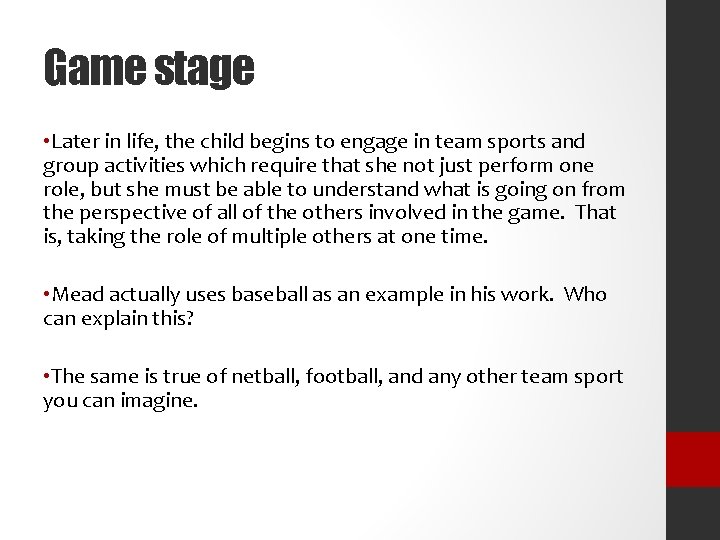 Game stage

•Later in life, the child begins to engage in team sports and group activities which require that she not just perform one role, but she must be able to understand what is going on from the perspective of all of the others involved in the game. That is, taking the role of multiple others at one time.

•Mead actually uses baseball as an example in his work. Who can explain this?

•The same is true of netball, football, and any other team sport you can imagine.